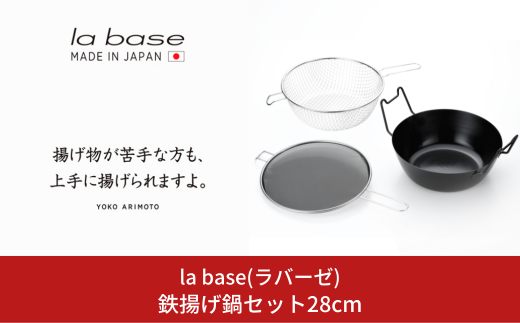 la base
MADE IN JAPAN

揚げ物が苦手な方も、
上手に揚げられますよ。

YOKO ARIMOTO

la base(ラバーゼ)
鉄揚げ鍋セット28cm